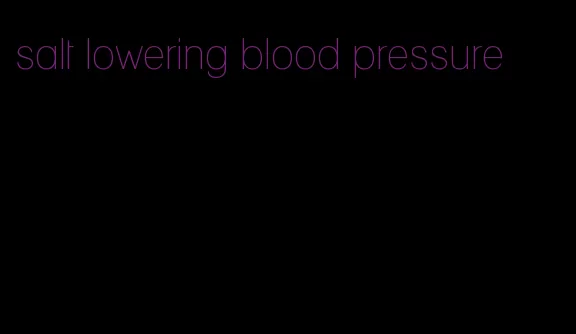 salt lowering blood pressure